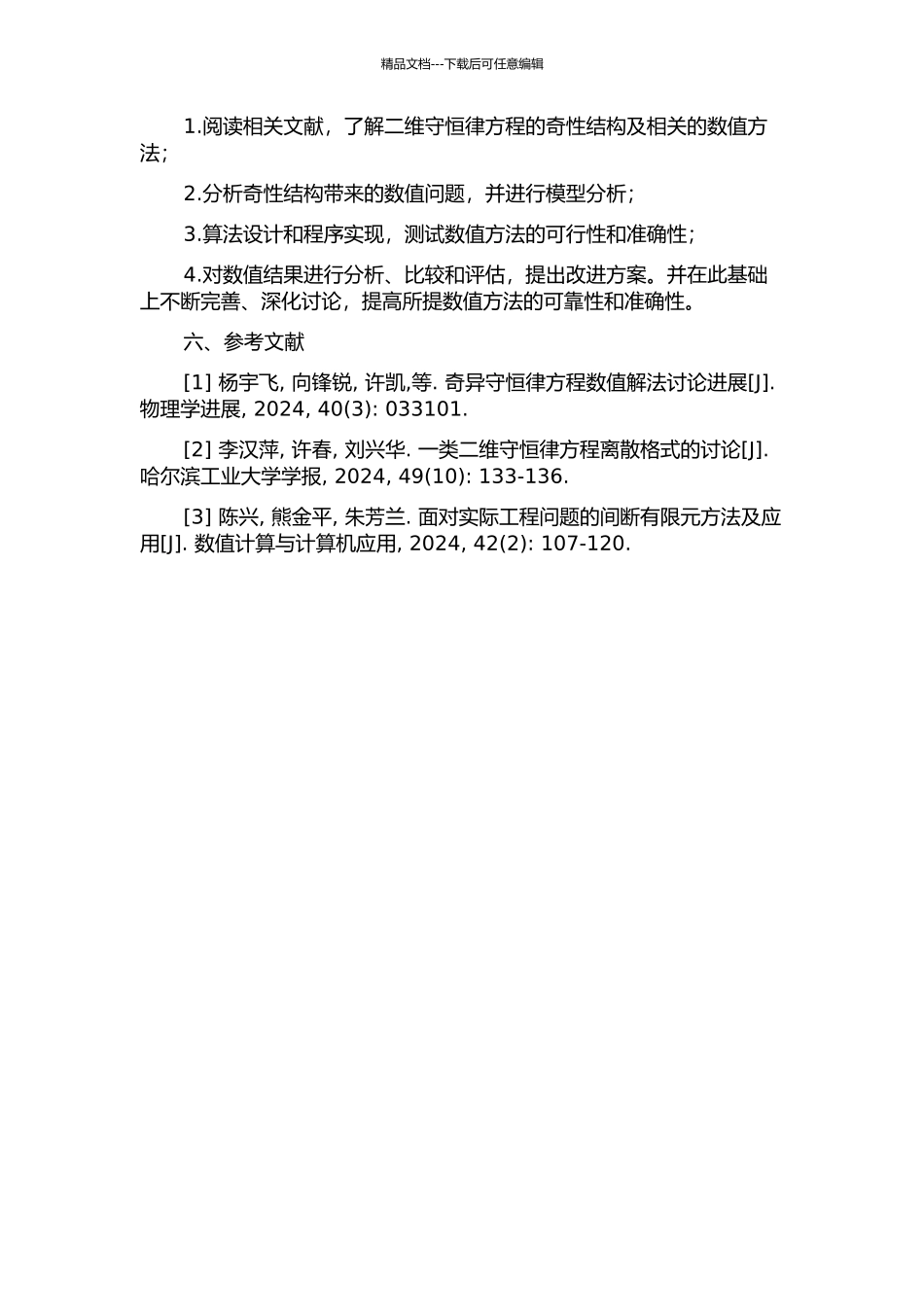 精品文档---下载后可任意编辑

1.阅读相关文献，了解二维守恒律方程的奇性结构及相关的数值方法；

2.分析奇性结构带来的数值问题，并进行模型分析；

3.算法设计和程序实现，测试数值方法的可行性和准确性；

4.对数值结果进行分析、比较和评估，提出改进方案。并在此基础上不断完善、深化讨论，提高所提数值方法的可靠性和准确性。

六、参考文献

[1] 杨宇飞, 向锋锐, 许凯,等. 奇异守恒律方程数值解法讨论进展[J]. 物理学进展, 2024, 40(3): 033101.

[2] 李汉萍, 许春, 刘兴华. 一类二维守恒律方程离散格式的讨论[J]. 哈尔滨工业大学学报, 2024, 49(10): 133-136.

[3] 陈兴, 熊金平, 朱芳兰. 面对实际工程问题的间断有限元方法及应用[J]. 数值计算与计算机应用, 2024, 42(2): 107-120.